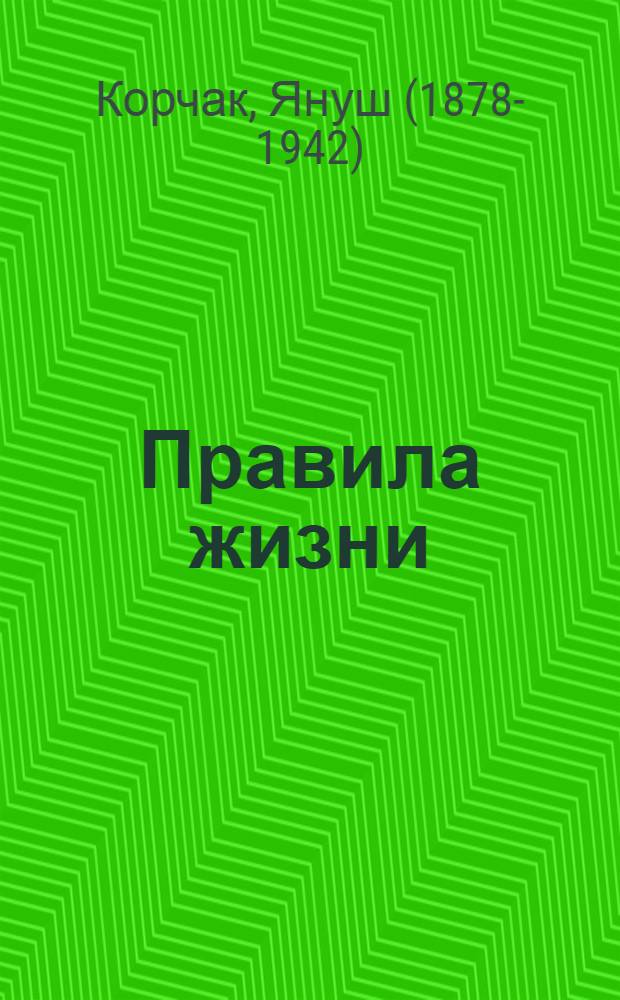 Корчак, Януш (1878-1942)

Правила жизни